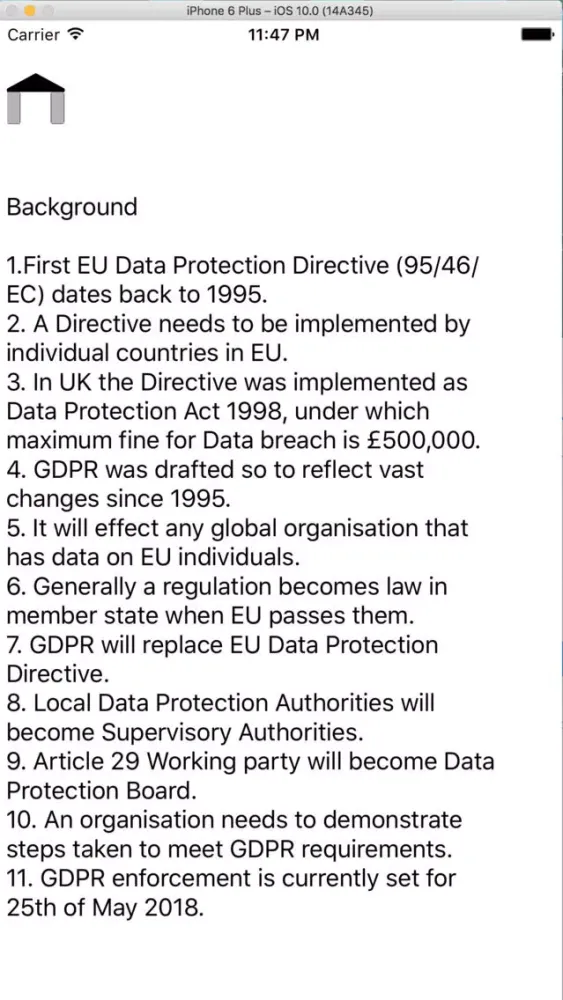 iPhone 6 Plus – iOS 10.0 (14A345)

Carrier

11:47 PM

Background

1.First EU Data Protection Directive (95/46/EC) dates back to 1995.
2. A Directive needs to be implemented by individual countries in EU.
3. In UK the Directive was implemented as Data Protection Act 1998, under which maximum fine for Data breach is £500,000.
4. GDPR was drafted so to reflect vast changes since 1995.
5. It will effect any global organisation that has data on EU individuals.
6. Generally a regulation becomes law in member state when EU passes them.
7. GDPR will replace EU Data Protection Directive.
8. Local Data Protection Authorities will become Supervisory Authorities.
9. Article 29 Working party will become Data Protection Board.
10. An organisation needs to demonstrate steps taken to meet GDPR requirements.
11. GDPR enforcement is currently set for 25th of May 2018.